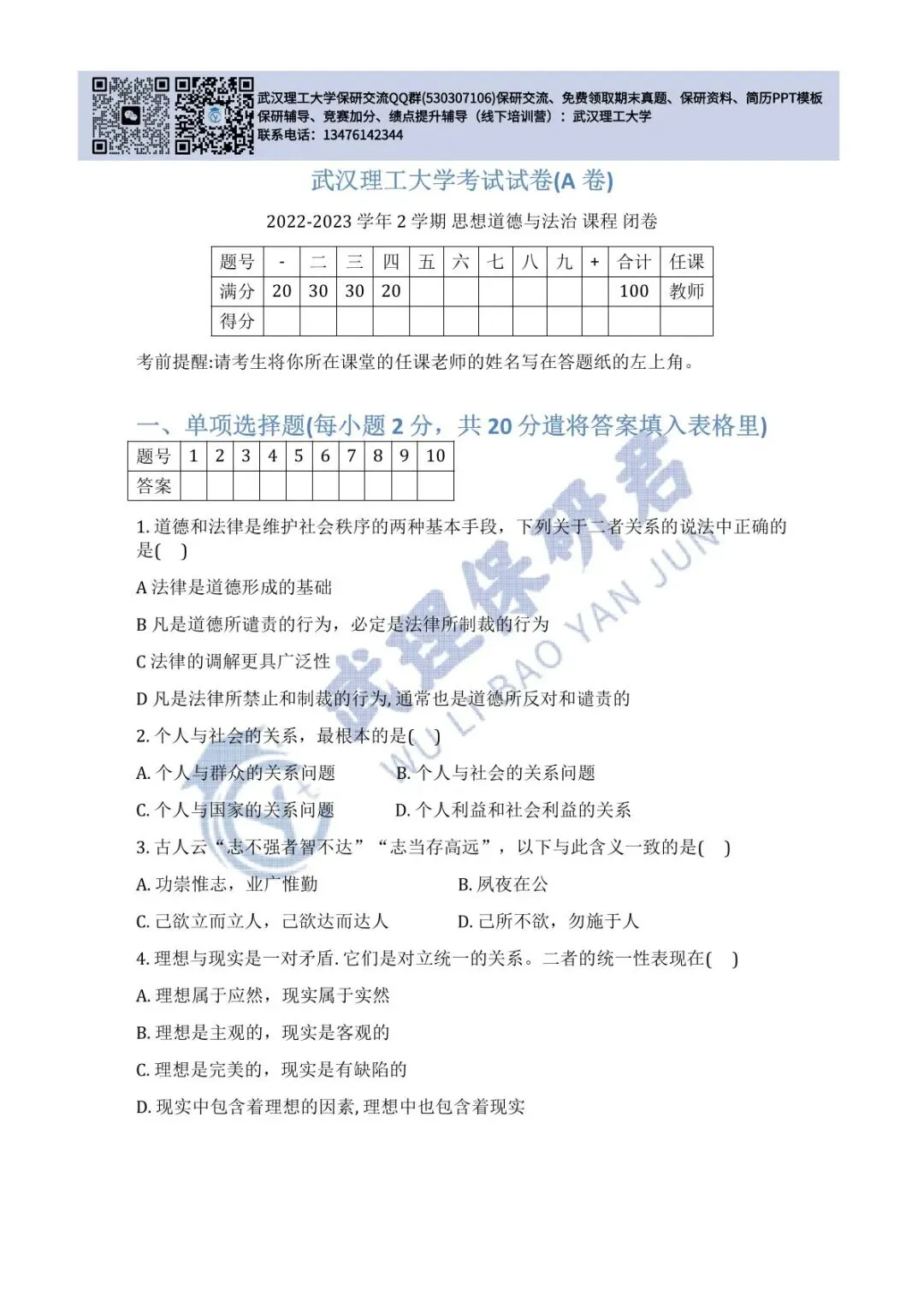 武汉理工大学保研交流QQ群(530307106)保研交流、免费领取期末真题、保研资料、简历PPT模板
保研辅导、竞赛加分、绩点提升辅导（线下培训营）：武汉理工大学
联系电话：13476142344

武汉理工大学考试试卷(A 卷)

2022-2023 学年 2 学期 思想道德与法治 课程 闭卷

| 题号 | - | 二 | 三 | 四 | 五 | 六 | 七 | 八 | 九 | + | 合计 | 任课 |
|---|---|---|---|---|---|---|---|---|---|---|---|---|
| 满分 | 20 | 30 | 30 | 20 | | | | | | | 100 | 教师 |
| 得分 | | | | | | | | | | | | |

考前提醒:请考生将你所在课堂的任课老师的姓名写在答题纸的左上角。

一、单项选择题(每小题 2 分，共 20 分遣将答案填入表格里)

| 题号 | 1 | 2 | 3 | 4 | 5 | 6 | 7 | 8 | 9 | 10 |
|---|---|---|---|---|---|---|---|---|---|---|
| 答案 | | | | | | | | | | |

1. 道德和法律是维护社会秩序的两种基本手段，下列关于二者关系的说法中正确的是(  )

A 法律是道德形成的基础

B 凡是道德所谴责的行为，必定是法律所制裁的行为

C 法律的调解更具广泛性

D 凡是法律所禁止和制裁的行为, 通常也是道德所反对和谴责的

2. 个人与社会的关系，最根本的是(  )

A. 个人与群众的关系问题  B. 个人与社会的关系问题

C. 个人与国家的关系问题  D. 个人利益和社会利益的关系

3. 古人云“志不强者智不达”“志当存高远”，以下与此含义一致的是(  )

A. 功崇惟志，业广惟勤  B. 夙夜在公

C. 己欲立而立人，己欲达而达人  D. 己所不欲，勿施于人

4. 理想与现实是一对矛盾. 它们是对立统一的关系。二者的统一性表现在(  )

A. 理想属于应然，现实属于实然

B. 理想是主观的，现实是客观的

C. 理想是完美的，现实是有缺陷的

D. 现实中包含着理想的因素, 理想中也包含着现实

武理保研君
WU LI BAO YAN JUN